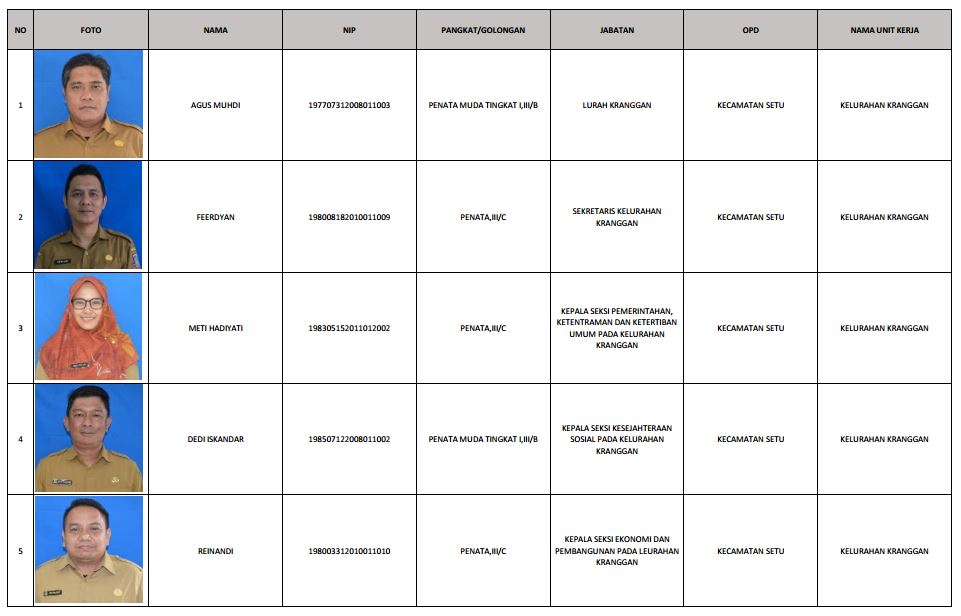 | NO | FOTO | NAMA | NIP | PANGKAT/GOLONGAN | JABATAN | OPD | NAMA UNIT KERJA |
|---|---|---|---|---|---|---|---|
| 1 | | AGUS MUHDI | 197707312008011003 | PENATA MUDA TINGKAT I,III/B | LURAH KRANGGAN | KECAMATAN SETU | KELURAHAN KRANGGAN |
| 2 | | FEERDYAN | 198008182010011009 | PENATA,III/C | SEKRETARIS KELURAHAN KRANGGAN | KECAMATAN SETU | KELURAHAN KRANGGAN |
| 3 | | METI HADIYATI | 198305152011012002 | PENATA,III/C | KEPALA SEKSI PEMERINTAHAN, KETENTRAMAN DAN KETERTIBAN UMUM PADA KELURAHAN KRANGGAN | KECAMATAN SETU | KELURAHAN KRANGGAN |
| 4 | | DEDI ISKANDAR | 198507122008011002 | PENATA MUDA TINGKAT I,III/B | KEPALA SEKSI KESEJAHTERAAN SOSIAL PADA KELURAHAN KRANGGAN | KECAMATAN SETU | KELURAHAN KRANGGAN |
| 5 | | REINANDI | 198003312010011010 | PENATA,III/C | KEPALA SEKSI EKONOMI DAN PEMBANGUNAN PADA LEURAHAN KRANGGAN | KECAMATAN SETU | KELURAHAN KRANGGAN |